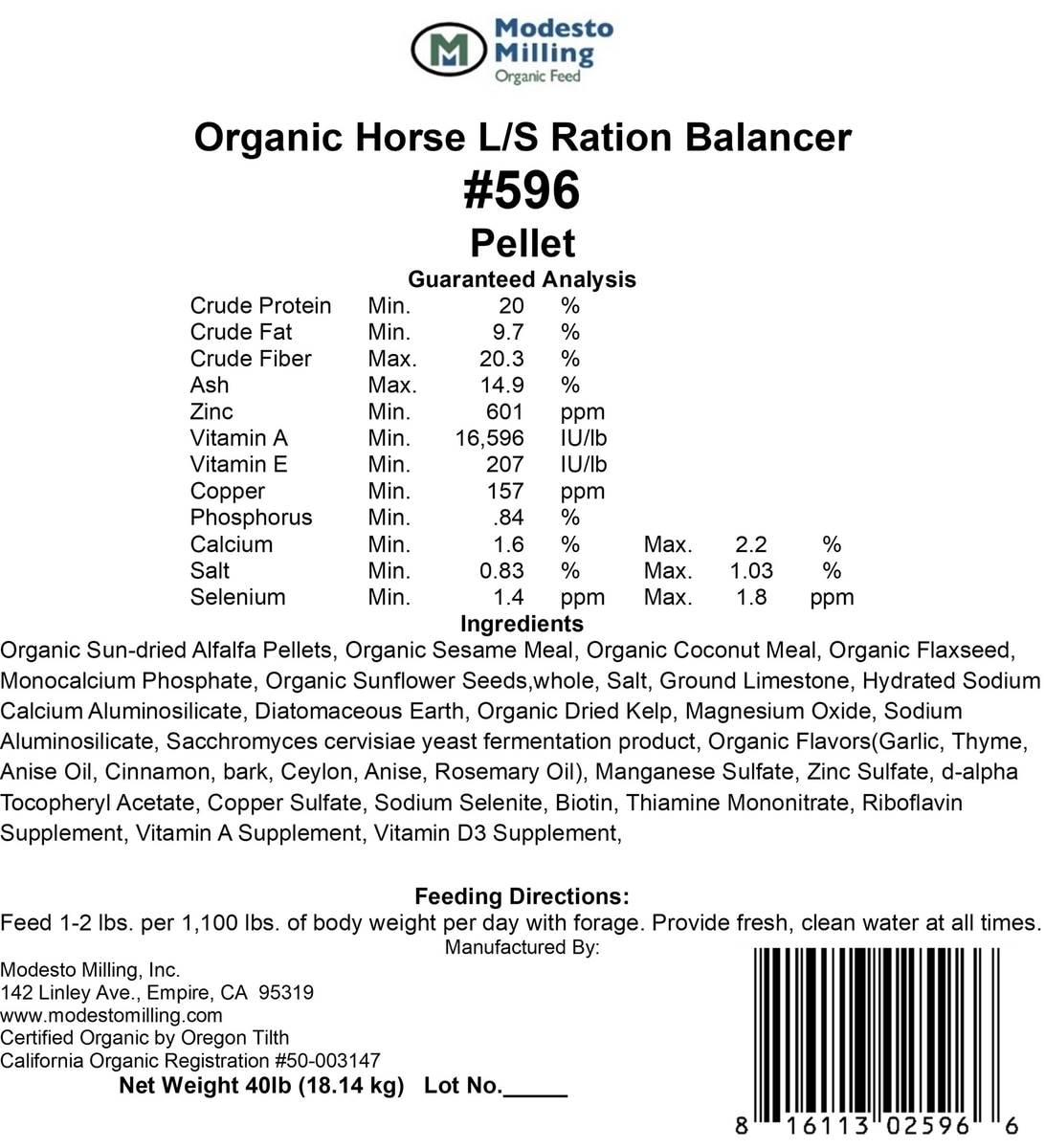 Modesto Milling
Organic Feed

Organic Horse L/S Ration Balancer
#596
Pellet

Guaranteed Analysis

| | | | | | | |
|---|---|---|---|---|---|---|
| Crude Protein | Min. | 20 | % | | | |
| Crude Fat | Min. | 9.7 | % | | | |
| Crude Fiber | Max. | 20.3 | % | | | |
| Ash | Max. | 14.9 | % | | | |
| Zinc | Min. | 601 | ppm | | | |
| Vitamin A | Min. | 16,596 | IU/lb | | | |
| Vitamin E | Min. | 207 | IU/lb | | | |
| Copper | Min. | 157 | ppm | | | |
| Phosphorus | Min. | .84 | % | | | |
| Calcium | Min. | 1.6 | % | Max. | 2.2 | % |
| Salt | Min. | 0.83 | % | Max. | 1.03 | % |
| Selenium | Min. | 1.4 | ppm | Max. | 1.8 | ppm |

Ingredients
Organic Sun-dried Alfalfa Pellets, Organic Sesame Meal, Organic Coconut Meal, Organic Flaxseed, Monocalcium Phosphate, Organic Sunflower Seeds,whole, Salt, Ground Limestone, Hydrated Sodium Calcium Aluminosilicate, Diatomaceous Earth, Organic Dried Kelp, Magnesium Oxide, Sodium Aluminosilicate, Sacchromyces cervisiae yeast fermentation product, Organic Flavors(Garlic, Thyme, Anise Oil, Cinnamon, bark, Ceylon, Anise, Rosemary Oil), Manganese Sulfate, Zinc Sulfate, d-alpha Tocopheryl Acetate, Copper Sulfate, Sodium Selenite, Biotin, Thiamine Mononitrate, Riboflavin Supplement, Vitamin A Supplement, Vitamin D3 Supplement,

Feeding Directions:
Feed 1-2 lbs. per 1,100 lbs. of body weight per day with forage. Provide fresh, clean water at all times.

Manufactured By:
Modesto Milling, Inc.
142 Linley Ave., Empire, CA 95319
www.modestomilling.com
Certified Organic by Oregon Tilth
California Organic Registration #50-003147
Net Weight 40lb (18.14 kg) Lot No._____

8 16113 02596 6